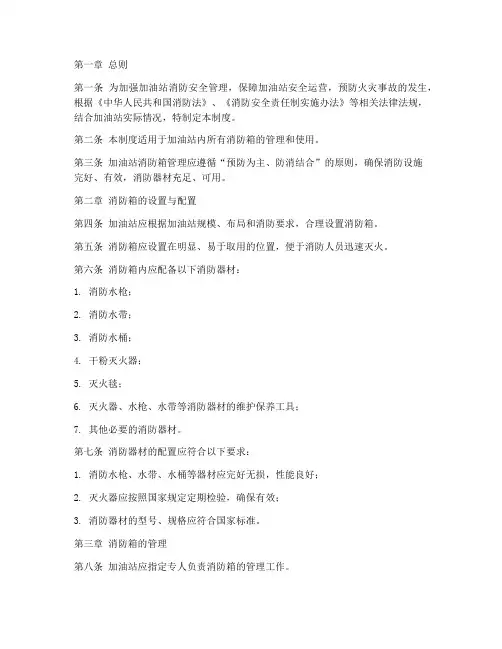 第一章 总则

第一条 为加强加油站消防安全管理，保障加油站安全运营，预防火灾事故的发生，根据《中华人民共和国消防法》、《消防安全责任制实施办法》等相关法律法规，结合加油站实际情况，特制定本制度。

第二条 本制度适用于加油站内所有消防箱的管理和使用。

第三条 加油站消防箱管理应遵循“预防为主、防消结合”的原则，确保消防设施完好、有效，消防器材充足、可用。

第二章 消防箱的设置与配置

第四条 加油站应根据加油站规模、布局和消防要求，合理设置消防箱。

第五条 消防箱应设置在明显、易于取用的位置，便于消防人员迅速灭火。

第六条 消防箱内应配备以下消防器材：

1. 消防水枪；

2. 消防水带；

3. 消防水桶；

4. 干粉灭火器；

5. 灭火毯；

6. 灭火器、水枪、水带等消防器材的维护保养工具；

7. 其他必要的消防器材。

第七条 消防器材的配置应符合以下要求：

1. 消防水枪、水带、水桶等器材应完好无损，性能良好；

2. 灭火器应按照国家规定定期检验，确保有效；

3. 消防器材的型号、规格应符合国家标准。

第三章 消防箱的管理

第八条 加油站应指定专人负责消防箱的管理工作。